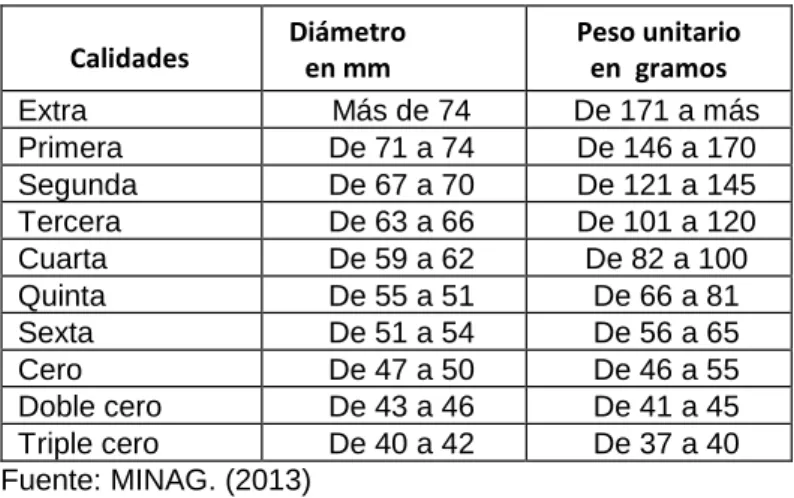 | Calidades | Diámetro en mm | Peso unitario en gramos |
|---|---|---|
| Extra | Más de 74 | De 171 a más |
| Primera | De 71 a 74 | De 146 a 170 |
| Segunda | De 67 a 70 | De 121 a 145 |
| Tercera | De 63 a 66 | De 101 a 120 |
| Cuarta | De 59 a 62 | De 82 a 100 |
| Quinta | De 55 a 51 | De 66 a 81 |
| Sexta | De 51 a 54 | De 56 a 65 |
| Cero | De 47 a 50 | De 46 a 55 |
| Doble cero | De 43 a 46 | De 41 a 45 |
| Triple cero | De 40 a 42 | De 37 a 40 |

Fuente: MINAG. (2013)